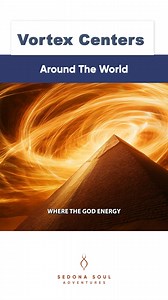 Vortex Centers

Around The World

WHERE THE GOD ENERGY

SEDONA SOUL
ADVENTURES